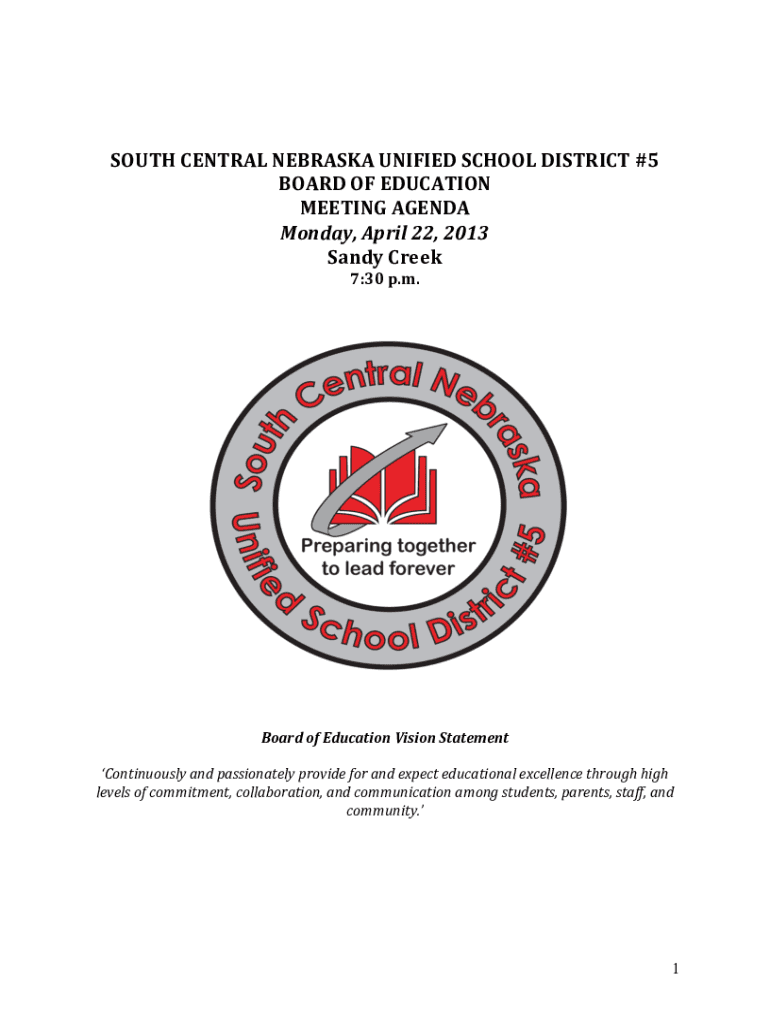 SOUTH CENTRAL NEBRASKA UNIFIED SCHOOL DISTRICT #5
BOARD OF EDUCATION
MEETING AGENDA
Monday, April 22, 2013
Sandy Creek
7:30 p.m.

South Central Nebraska
Unified School District #5
Preparing together to lead forever

Board of Education Vision Statement

'Continuously and passionately provide for and expect educational excellence through high levels of commitment, collaboration, and communication among students, parents, staff, and community.'

1